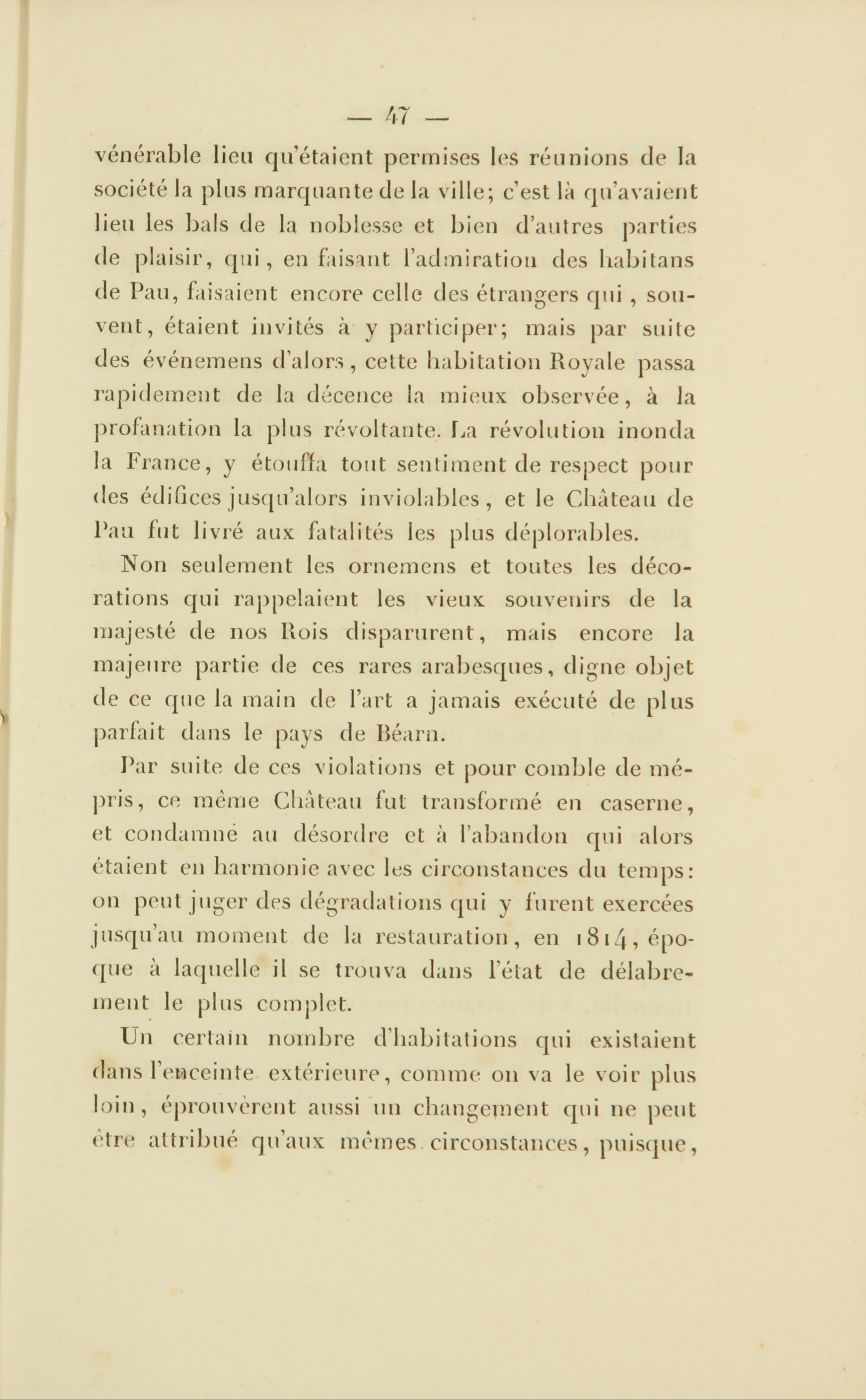 — 47 —

vénérable lieu qu'étaient permises les réunions de la société la plus marquante de la ville; c'est là qu'avaient lieu les bals de la noblesse et bien d'autres parties de plaisir, qui, en faisant l'admiration des habitans de Pau, faisaient encore celle des étrangers qui, souvent, étaient invités à y participer; mais par suite des événemens d'alors, cette habitation Royale passa rapidement de la décence la mieux observée, à la profanation la plus révoltante. La révolution inonda la France, y étouffa tout sentiment de respect pour des édifices jusqu'alors inviolables, et le Château de Pau fut livré aux fatalités les plus déplorables.

Non seulement les ornemens et toutes les décorations qui rappelaient les vieux souvenirs de la majesté de nos Rois disparurent, mais encore la majeure partie de ces rares arabesques, digne objet de ce que la main de l'art a jamais exécuté de plus parfait dans le pays de Béarn.

Par suite de ces violations et pour comble de mépris, ce même Château fut transformé en caserne, et condamné au désordre et à l'abandon qui alors étaient en harmonie avec les circonstances du temps: on peut juger des dégradations qui y furent exercées jusqu'au moment de la restauration, en 1814, époque à laquelle il se trouva dans l'état de délabrement le plus complet.

Un certain nombre d'habitations qui existaient dans l'enceinte extérieure, comme on va le voir plus loin, éprouvèrent aussi un changement qui ne peut être attribué qu'aux mêmes circonstances, puisque,